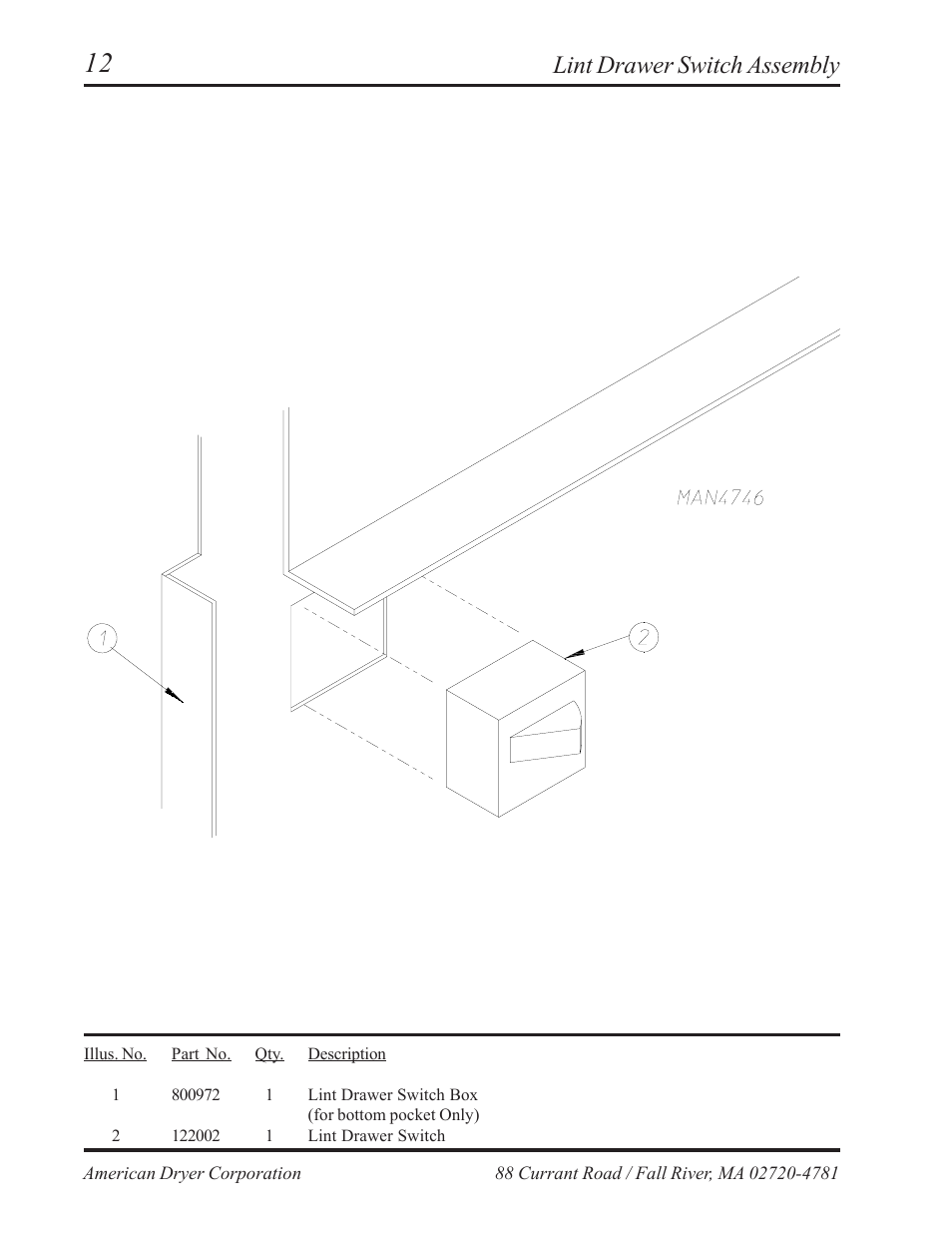 12 Lint Drawer Switch Assembly

MAN4746

1

2

| Illus. No. | Part No. | Qty. | Description |
|---|---|---|---|
| 1 | 800972 | 1 | Lint Drawer Switch Box (for bottom pocket Only) |
| 2 | 122002 | 1 | Lint Drawer Switch |

American Dryer Corporation 88 Currant Road / Fall River, MA 02720-4781